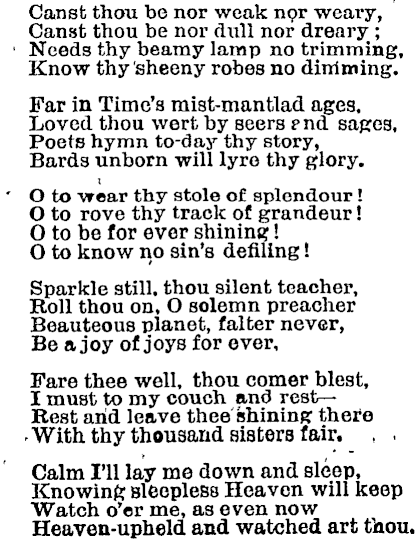 Canst thou be nor weak nor weary,
Canst thou be nor dull nor dreary;
Needs thy beamy lamp no trimming,
Know thy sheeny robes no dimming.

Far in Time's mist-mantlad ages,
Loved thou wert by seers and sages,
Poets hymn to-day thy story,
Bards unborn will lyre thy glory.

O to wear thy stole of splendour!
O to rove thy track of grandeur!
O to be for ever shining!
O to know no sin's defiling!

Sparkle still, thou silent teacher,
Roll thou on, O solemn preacher
Beauteous planet, falter never,
Be a joy of joys for ever,

Fare thee well, thou comer blest,
I must to my couch and rest—
Rest and leave thee shining there
With thy thousand sisters fair.

Calm I'll lay me down and sleep,
Knowing sleepless Heaven will keep
Watch o'er me, as even now
Heaven-upheld and watched art thou.